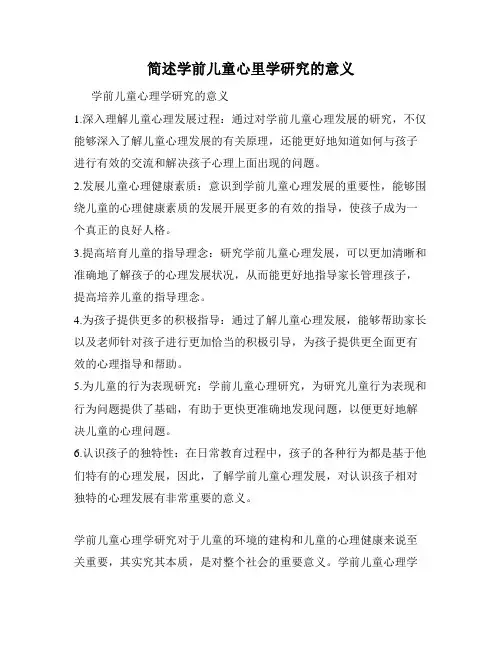 简述学前儿童心里学研究的意义

学前儿童心理学研究的意义

1.深入理解儿童心理发展过程：通过对学前儿童心理发展的研究，不仅能够深入了解儿童心理发展的有关原理，还能更好地知道如何与孩子进行有效的交流和解决孩子心理上面出现的问题。

2.发展儿童心理健康素质：意识到学前儿童心理发展的重要性，能够围绕儿童的心理健康素质的发展开展更多的有效的指导，使孩子成为一个真正的良好人格。

3.提高培育儿童的指导理念：研究学前儿童心理发展，可以更加清晰和准确地了解孩子的心理发展状况，从而能更好地指导家长管理孩子，提高培养儿童的指导理念。

4.为孩子提供更多的积极指导：通过了解儿童心理发展，能够帮助家长以及老师针对孩子进行更加恰当的积极引导，为孩子提供更全面更有效的心理指导和帮助。

5.为儿童的行为表现研究：学前儿童心理研究，为研究儿童行为表现和行为问题提供了基础，有助于更快更准确地发现问题，以便更好地解决儿童的心理问题。

6.认识孩子的独特性：在日常教育过程中，孩子的各种行为都是基于他们特有的心理发展，因此，了解学前儿童心理发展，对认识孩子相对独特的心理发展有非常重要的意义。

学前儿童心理学研究对于儿童的环境的建构和儿童的心理健康来说至关重要，其实究其本质，是对整个社会的重要意义。学前儿童心理学